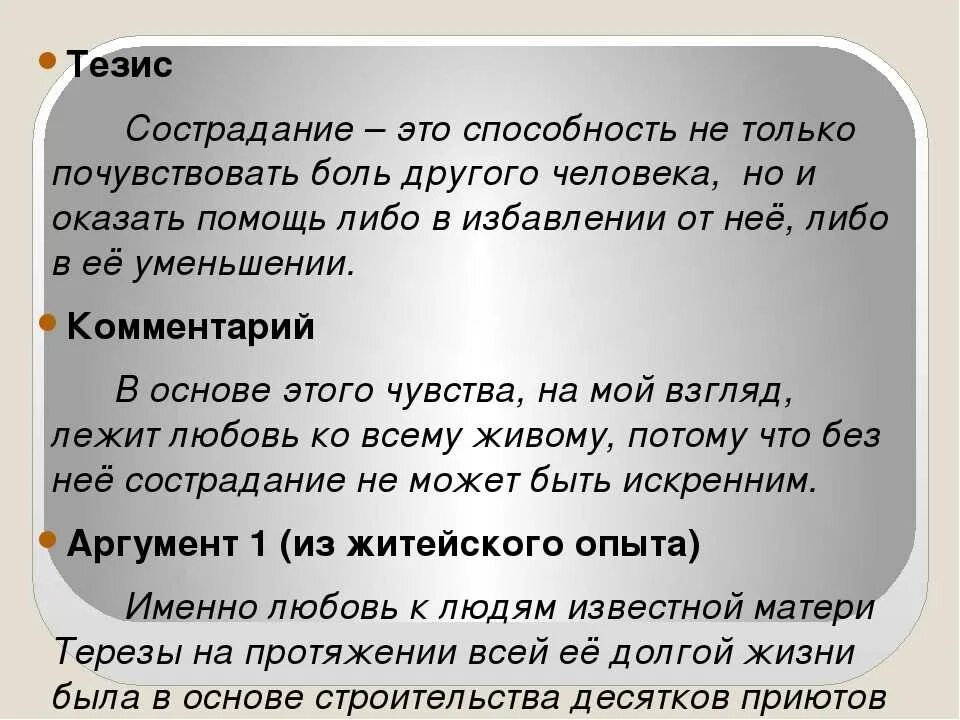 Тезис

Сострадание – это способность не только почувствовать боль другого человека, но и оказать помощь либо в избавлении от неё, либо в её уменьшении.

Комментарий

В основе этого чувства, на мой взгляд, лежит любовь ко всему живому, потому что без неё сострадание не может быть искренним.

Аргумент 1 (из житейского опыта)

Именно любовь к людям известной матери Терезы на протяжении всей её долгой жизни была в основе строительства десятков приютов